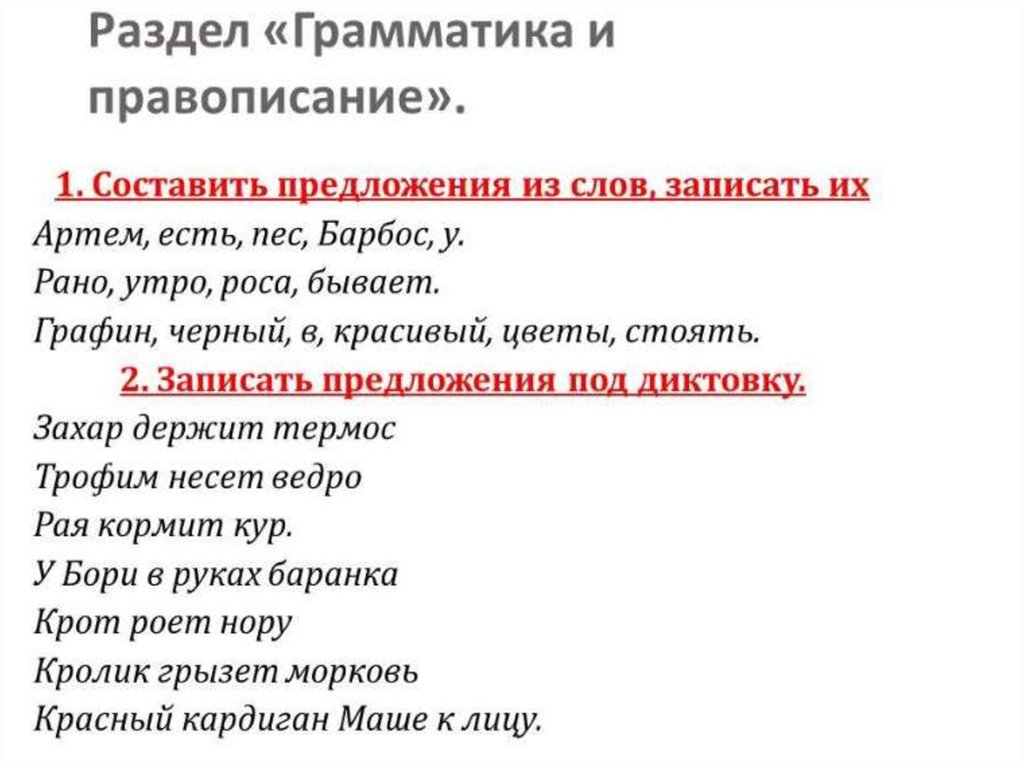 Раздел «Грамматика и правописание».

1. Составить предложения из слов, записать их
Артем, есть, пес, Барбос, у.
Рано, утро, роса, бывает.
Графин, черный, в, красивый, цветы, стоять.

2. Записать предложения под диктовку.
Захар держит термос
Трофим несет ведро
Рая кормит кур.
У Бори в руках баранка
Крот роет нору
Кролик грызет морковь
Красный кардиган Маше к лицу.